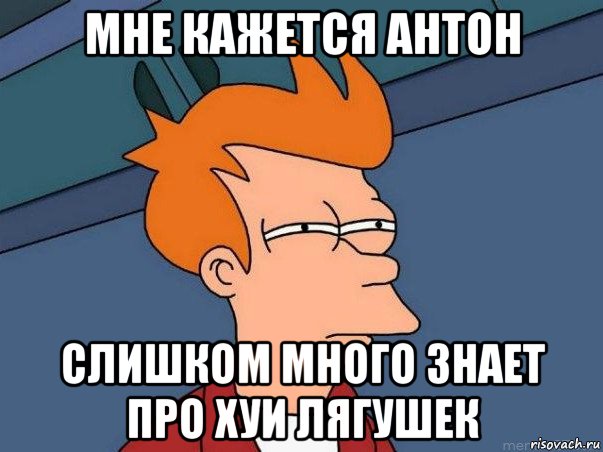 МНЕ КАЖЕТСЯ АНТОН

СЛИШКОМ МНОГО ЗНАЕТ ПРО ХУИ ЛЯГУШЕК

risovach.ru